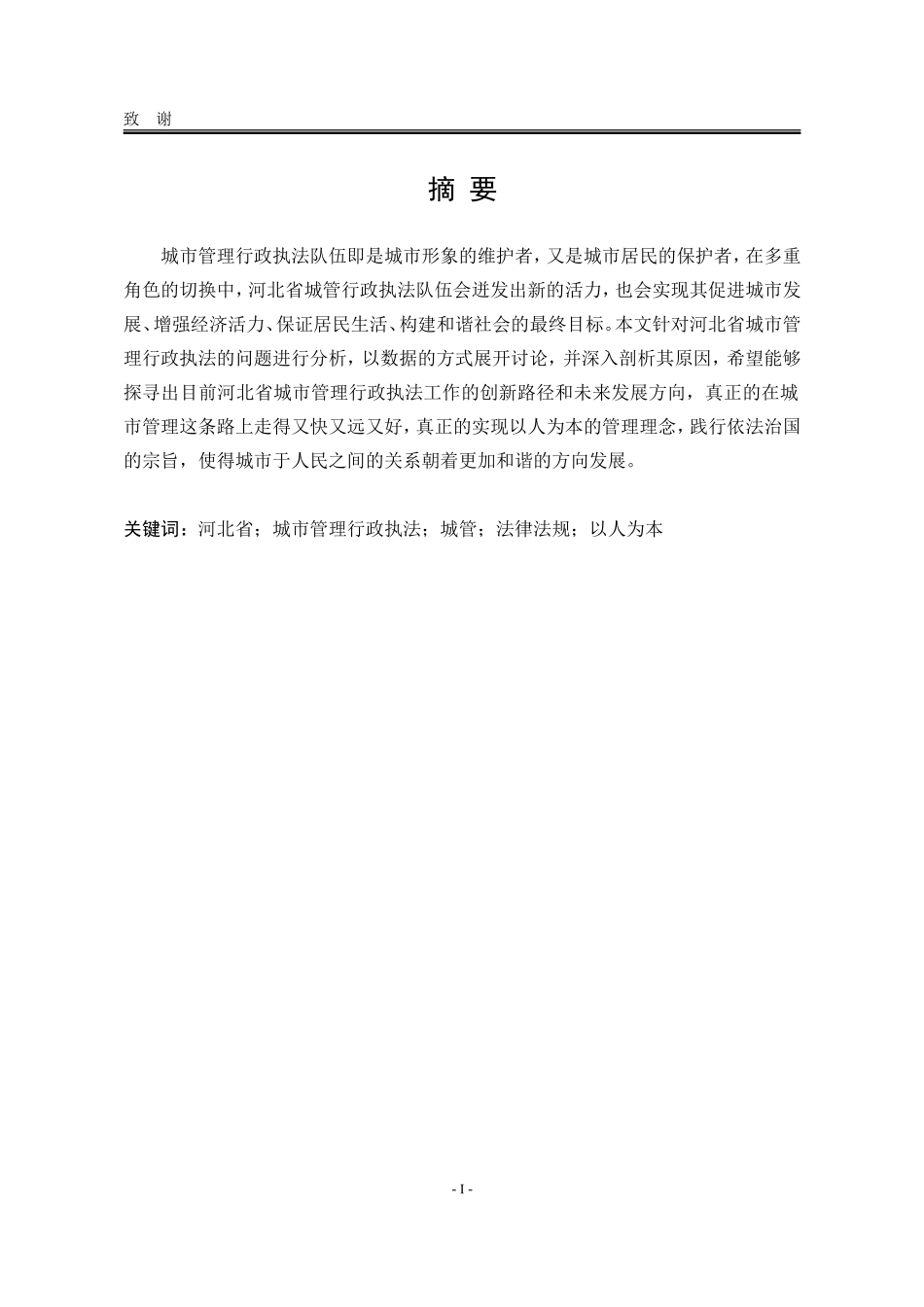 致 谢

摘 要

城市管理行政执法队伍即是城市形象的维护者，又是城市居民的保护者，在多重角色的切换中，河北省城管行政执法队伍会迸发出新的活力，也会实现其促进城市发展、增强经济活力、保证居民生活、构建和谐社会的最终目标。本文针对河北省城市管理行政执法的问题进行分析，以数据的方式展开讨论，并深入剖析其原因，希望能够探寻出目前河北省城市管理行政执法工作的创新路径和未来发展方向，真正的在城市管理这条路上走得又快又远又好，真正的实现以人为本的管理理念，践行依法治国的宗旨，使得城市于人民之间的关系朝着更加和谐的方向发展。

关键词：河北省；城市管理行政执法；城管；法律法规；以人为本

- I -